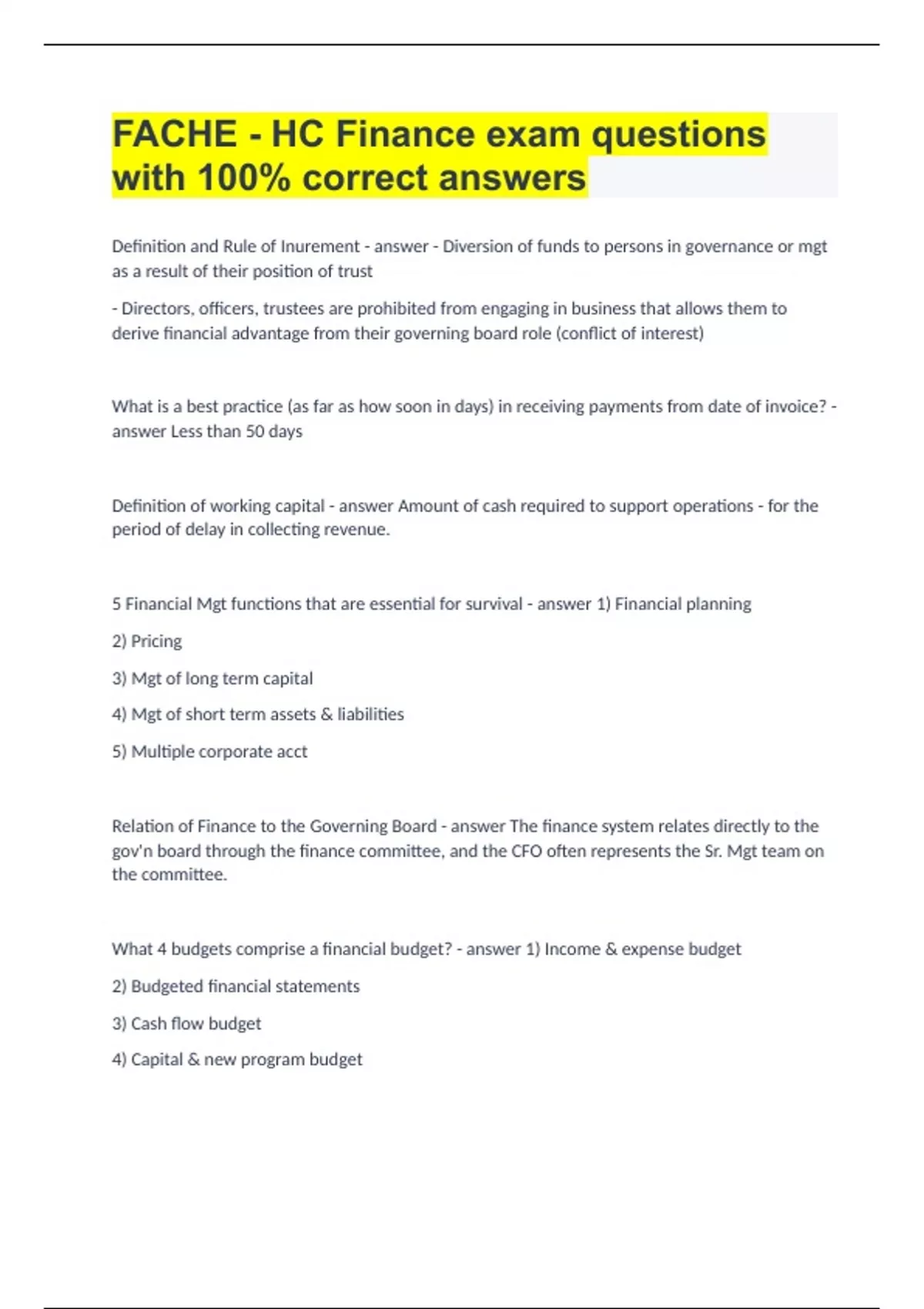 FACHE - HC Finance exam questions with 100% correct answers

Definition and Rule of Inurement - answer - Diversion of funds to persons in governance or mgt as a result of their position of trust

- Directors, officers, trustees are prohibited from engaging in business that allows them to derive financial advantage from their governing board role (conflict of interest)

What is a best practice (as far as how soon in days) in receiving payments from date of invoice? - answer Less than 50 days

Definition of working capital - answer Amount of cash required to support operations - for the period of delay in collecting revenue.

5 Financial Mgt functions that are essential for survival - answer 1) Financial planning

2) Pricing

3) Mgt of long term capital

4) Mgt of short term assets & liabilities

5) Multiple corporate acct

Relation of Finance to the Governing Board - answer The finance system relates directly to the gov'n board through the finance committee, and the CFO often represents the Sr. Mgt team on the committee.

What 4 budgets comprise a financial budget? - answer 1) Income & expense budget

2) Budgeted financial statements

3) Cash flow budget

4) Capital & new program budget